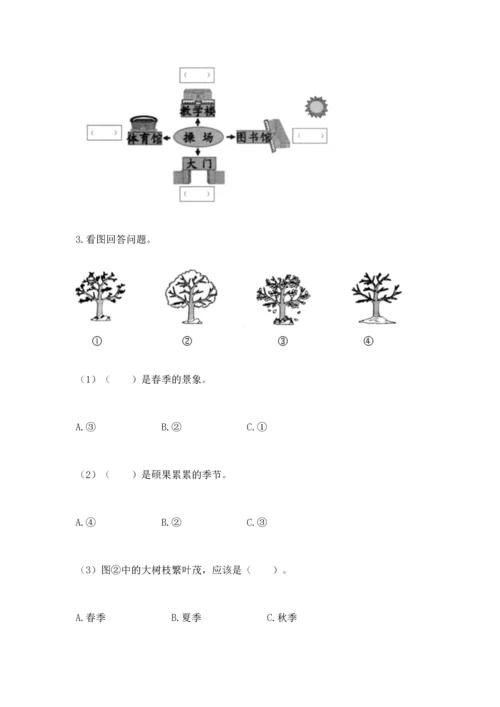 （ ）

教学楼

（ ）

体育馆

操 场

图书馆

（ ）

大门

（ ）

3.看图回答问题。

①

②

③

④

（1）（ ）是春季的景象。

A.③ B.② C.①

（2）（ ）是硕果累累的季节。

A.④ B.② C.③

（3）图②中的大树枝繁叶茂，应该是（ ）。

A.春季 B.夏季 C.秋季